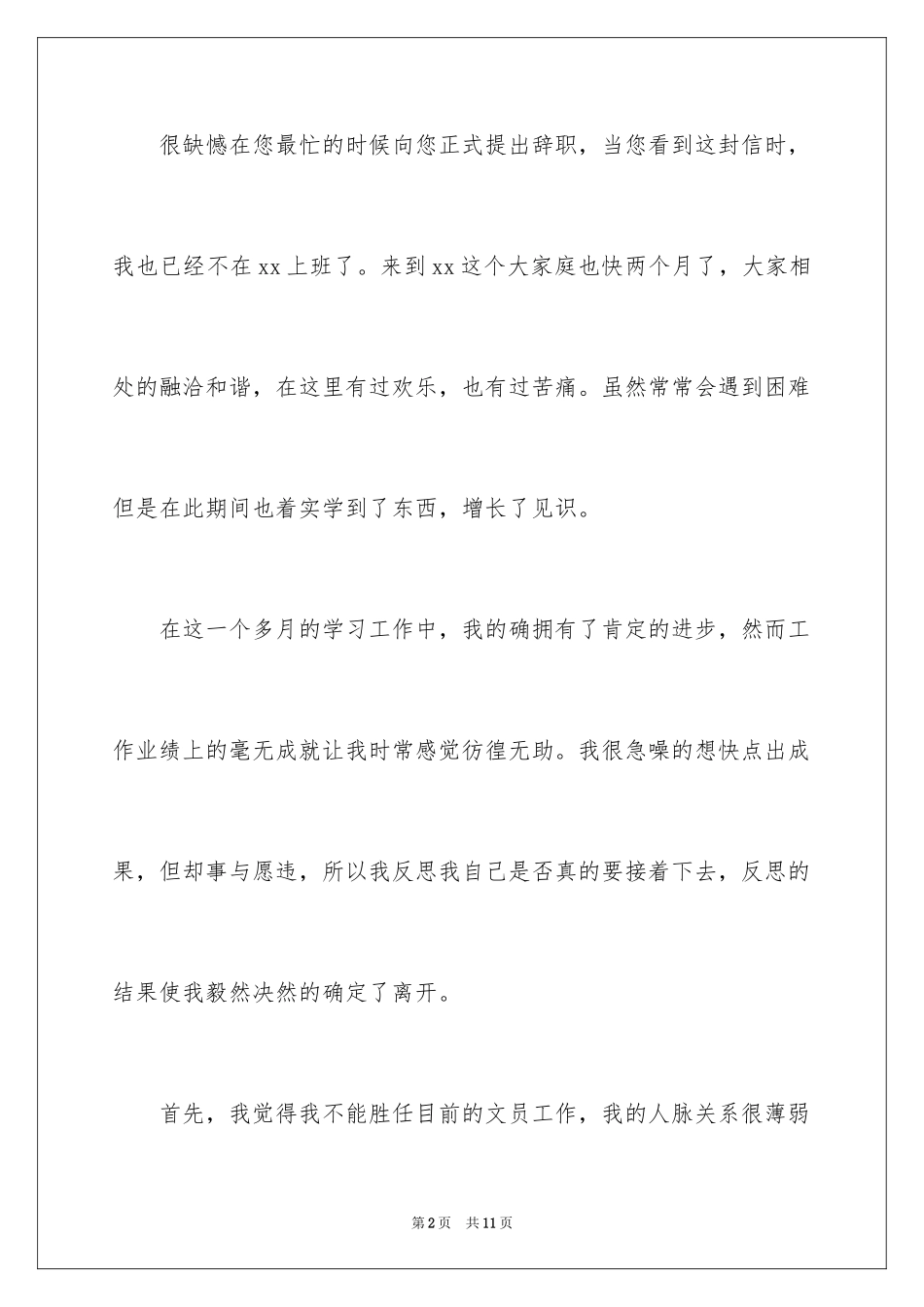 很缺憾在您最忙的时候向您正式提出辞职，当您看到这封信时，我也已经不在xx上班了。来到xx这个大家庭也快两个月了，大家相处的融洽和谐，在这里有过欢乐，也有过苦痛。虽然常常会遇到困难但是在此期间也着实学到了东西，增长了见识。

在这一个多月的学习工作中，我的确拥有了肯定的进步，然而工作业绩上的毫无成就让我时常感觉彷徨无助。我很急噪的想快点出成果，但却事与愿违，所以我反思我自己是否真的要接着下去，反思的结果使我毅然决然的确定了离开。

首先，我觉得我不能胜任目前的文员工作，我的人脉关系很薄弱

第2页 共11页